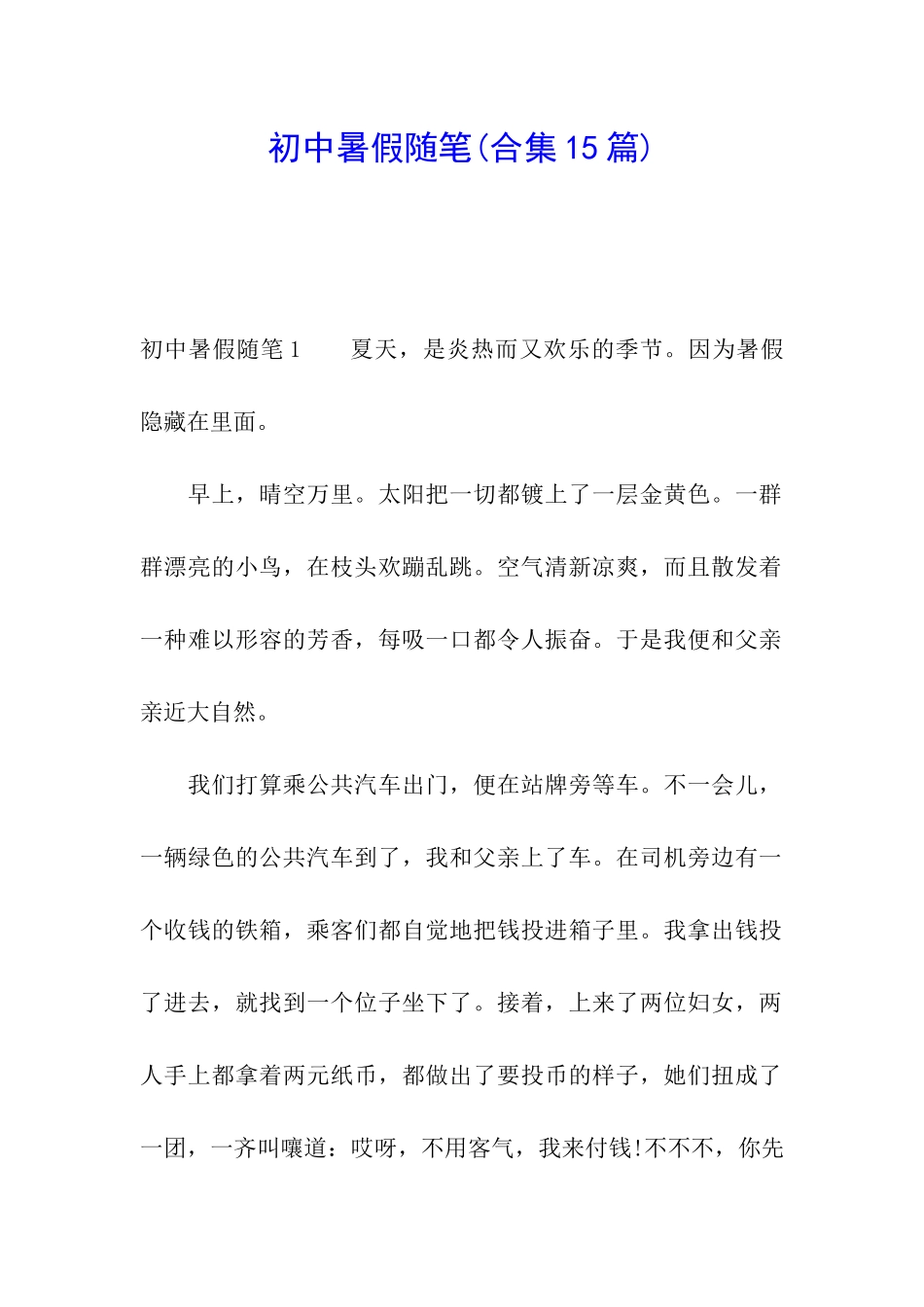 初中暑假随笔(合集15篇)

初中暑假随笔1　　夏天，是炎热而又欢乐的季节。因为暑假隐藏在里面。

早上，晴空万里。太阳把一切都镀上了一层金黄色。一群群漂亮的小鸟，在枝头欢蹦乱跳。空气清新凉爽，而且散发着一种难以形容的芳香，每吸一口都令人振奋。于是我便和父亲亲近大自然。

我们打算乘公共汽车出门，便在站牌旁等车。不一会儿，一辆绿色的公共汽车到了，我和父亲上了车。在司机旁边有一个收钱的铁箱，乘客们都自觉地把钱投进箱子里。我拿出钱投了进去，就找到一个位子坐下了。接着，上来了两位妇女，两人手上都拿着两元纸币，都做出了要投币的样子，她们扭成了一团，一齐叫嚷道：哎呀，不用客气，我来付钱!不不不，你先